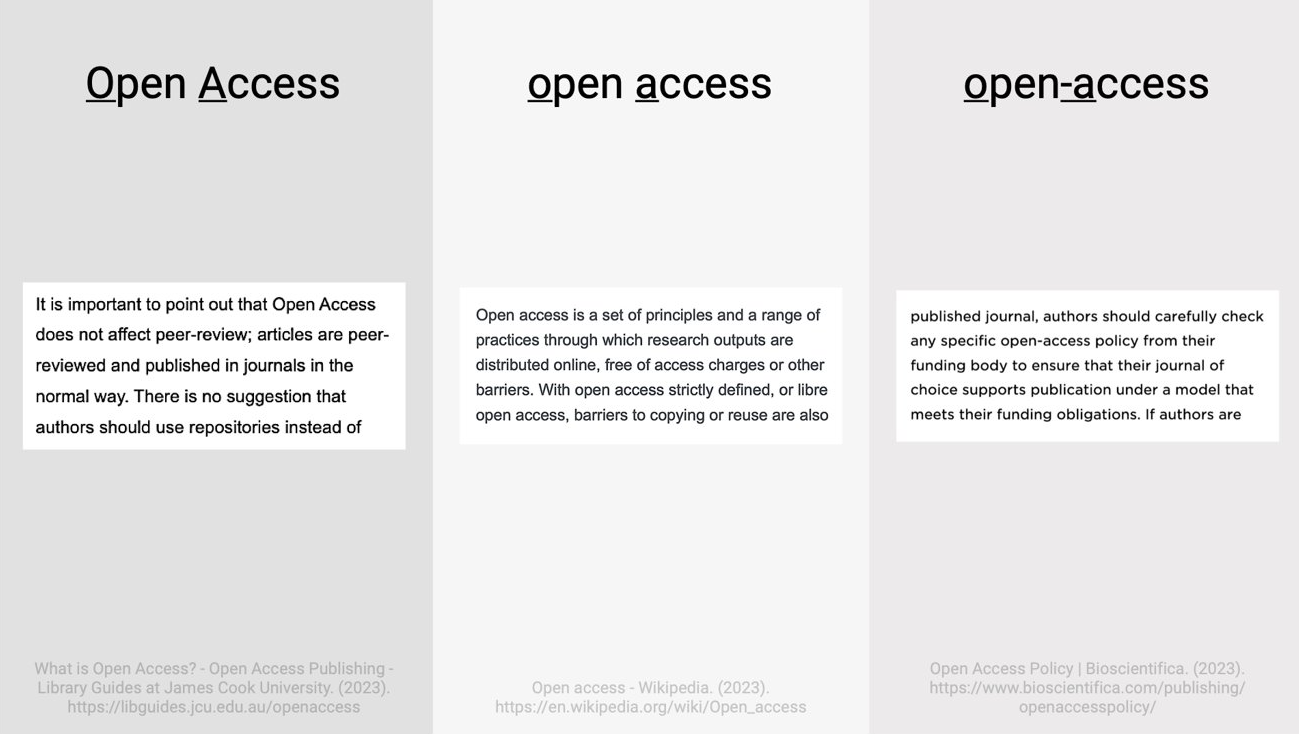 Open Access

It is important to point out that Open Access does not affect peer-review; articles are peer-reviewed and published in journals in the normal way. There is no suggestion that authors should use repositories instead of

What is Open Access? - Open Access Publishing - Library Guides at James Cook University. (2023). https://libguides.jcu.edu.au/openaccess

open access

Open access is a set of principles and a range of practices through which research outputs are distributed online, free of access charges or other barriers. With open access strictly defined, or libre open access, barriers to copying or reuse are also

Open access - Wikipedia. (2023). https://en.wikipedia.org/wiki/Open_access

open-access

published journal, authors should carefully check any specific open-access policy from their funding body to ensure that their journal of choice supports publication under a model that meets their funding obligations. If authors are

Open Access Policy | Bioscientifica. (2023). https://www.bioscientifica.com/publishing/openaccesspolicy/